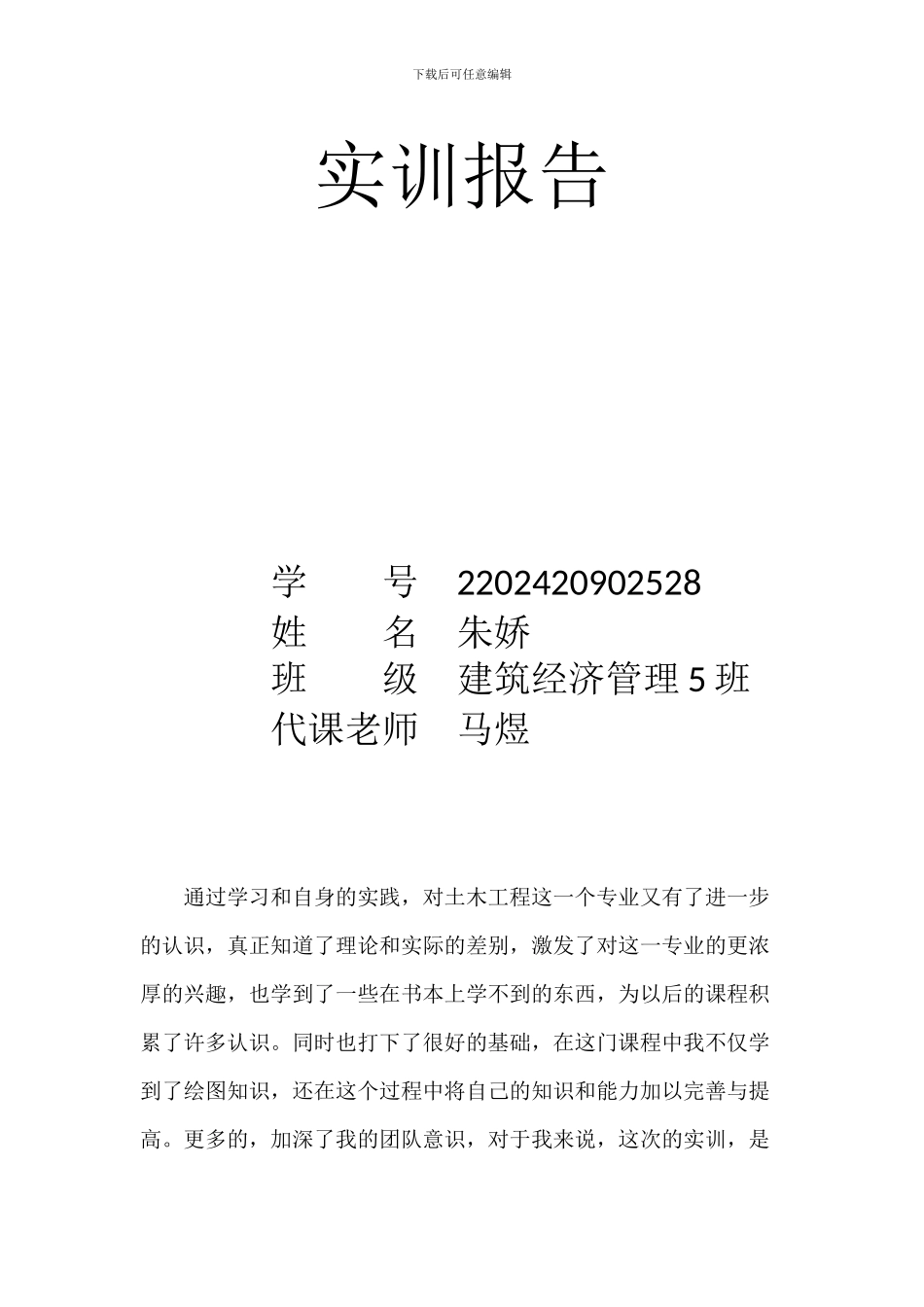 下载后可任意编辑

实训报告

学　　号　2202420902528
姓　　名　朱娇
班　　级　建筑经济管理 5 班
代课老师　马煜

通过学习和自身的实践，对土木工程这一个专业又有了进一步的认识，真正知道了理论和实际的差别，激发了对这一专业的更浓厚的兴趣，也学到了一些在书本上学不到的东西，为以后的课程积累了许多认识。同时也打下了很好的基础，在这门课程中我不仅学到了绘图知识，还在这个过程中将自己的知识和能力加以完善与提高。更多的，加深了我的团队意识，对于我来说，这次的实训，是